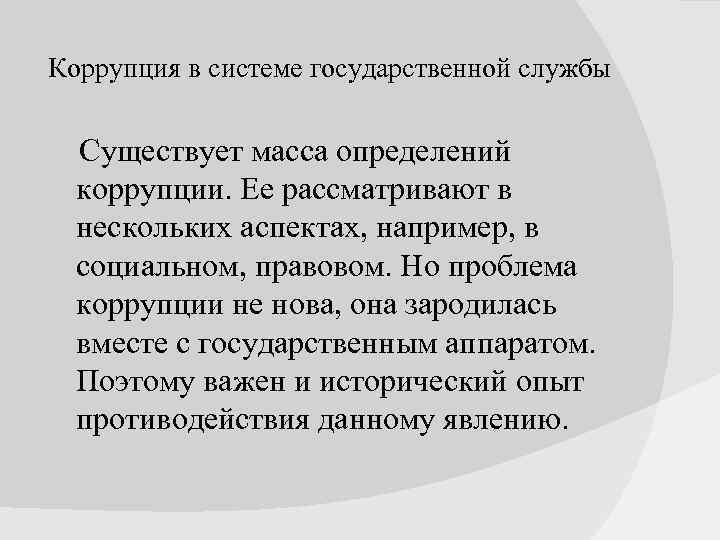 Коррупция в системе государственной службы

Существует масса определений коррупции. Ее рассматривают в нескольких аспектах, например, в социальном, правовом. Но проблема коррупции не нова, она зародилась вместе с государственным аппаратом. Поэтому важен и исторический опыт противодействия данному явлению.